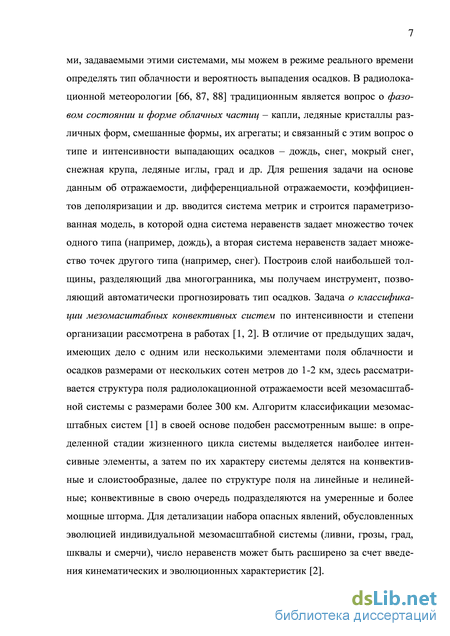 7

ми, задаваемыми этими системами, мы можем в режиме реального времени определять тип облачности и вероятность выпадения осадков. В радиолокационной метеорологии [66, 87, 88] традиционным является вопрос о фазовом состоянии и форме облачных частиц – капли, ледяные кристаллы различных форм, смешанные формы, их агрегаты; и связанный с этим вопрос о типе и интенсивности выпадающих осадков – дождь, снег, мокрый снег, снежная крупа, ледяные иглы, град и др. Для решения задачи на основе данным об отражаемости, дифференциальной отражаемости, коэффициентов деполяризации и др. вводится система метрик и строится параметризованная модель, в которой одна система неравенств задает множество точек одного типа (например, дождь), а вторая система неравенств задает множество точек другого типа (например, снег). Построив слой наибольшей толщины, разделяющий два многогранника, мы получаем инструмент, позволяющий автоматически прогнозировать тип осадков. Задача о классификации мезомасштабных конвективных систем по интенсивности и степени организации рассмотрена в работах [1, 2]. В отличие от предыдущих задач, имеющих дело с одним или несколькими элементами поля облачности и осадков размерами от нескольких сотен метров до 1-2 км, здесь рассматривается структура поля радиолокационной отражаемости всей мезомасштабной системы с размерами более 300 км. Алгоритм классификации мезомасштабных систем [1] в своей основе подобен рассмотренным выше: в определенной стадии жизненного цикла системы выделяется наиболее интенсивные элементы, а затем по их характеру системы делятся на конвективные и слоистообразные, далее по структуре поля на линейные и нелинейные; конвективные в свою очередь подразделяются на умеренные и более мощные шторма. Для детализации набора опасных явлений, обусловленных эволюцией индивидуальной мезомасштабной системы (ливни, грозы, град, шквалы и смерчи), число неравенств может быть расширено за счет введения кинематических и эволюционных характеристик [2].

dsLib.net
библиотека диссертаций